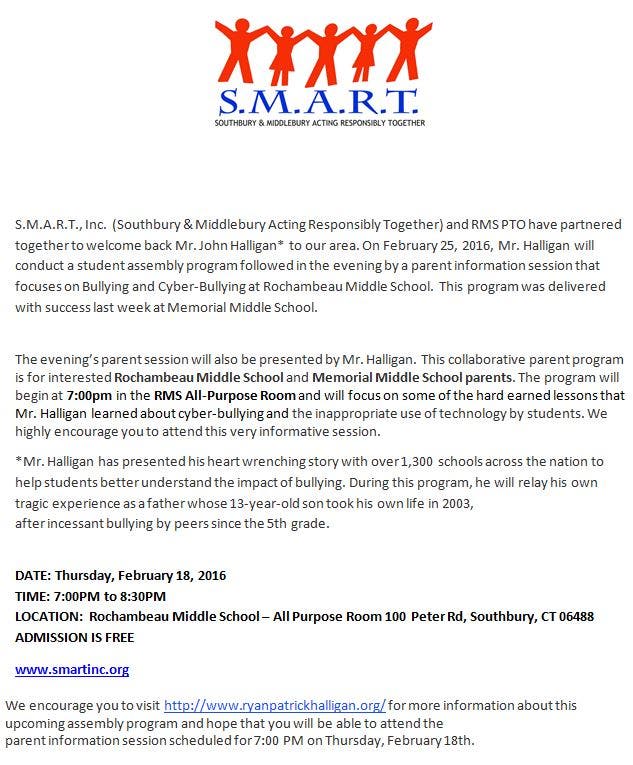 S.M.A.R.T.
SOUTHBURY & MIDDLEBURY ACTING RESPONSIBLY TOGETHER

S.M.A.R.T., Inc. (Southbury & Middlebury Acting Responsibly Together) and RMS PTO have partnered together to welcome back Mr. John Halligan* to our area. On February 25, 2016, Mr. Halligan will conduct a student assembly program followed in the evening by a parent information session that focuses on Bullying and Cyber-Bullying at Rochambeau Middle School. This program was delivered with success last week at Memorial Middle School.

The evening's parent session will also be presented by Mr. Halligan. This collaborative parent program is for interested Rochambeau Middle School and Memorial Middle School parents. The program will begin at 7:00pm in the RMS All-Purpose Room and will focus on some of the hard earned lessons that Mr. Halligan learned about cyber-bullying and the inappropriate use of technology by students. We highly encourage you to attend this very informative session.

*Mr. Halligan has presented his heart wrenching story with over 1,300 schools across the nation to help students better understand the impact of bullying. During this program, he will relay his own tragic experience as a father whose 13-year-old son took his own life in 2003, after incessant bullying by peers since the 5th grade.

DATE: Thursday, February 18, 2016
TIME: 7:00PM to 8:30PM
LOCATION: Rochambeau Middle School – All Purpose Room 100 Peter Rd, Southbury, CT 06488
ADMISSION IS FREE

www.smartinc.org

We encourage you to visit http://www.ryanpatrickhalligan.org/ for more information about this upcoming assembly program and hope that you will be able to attend the parent information session scheduled for 7:00 PM on Thursday, February 18th.